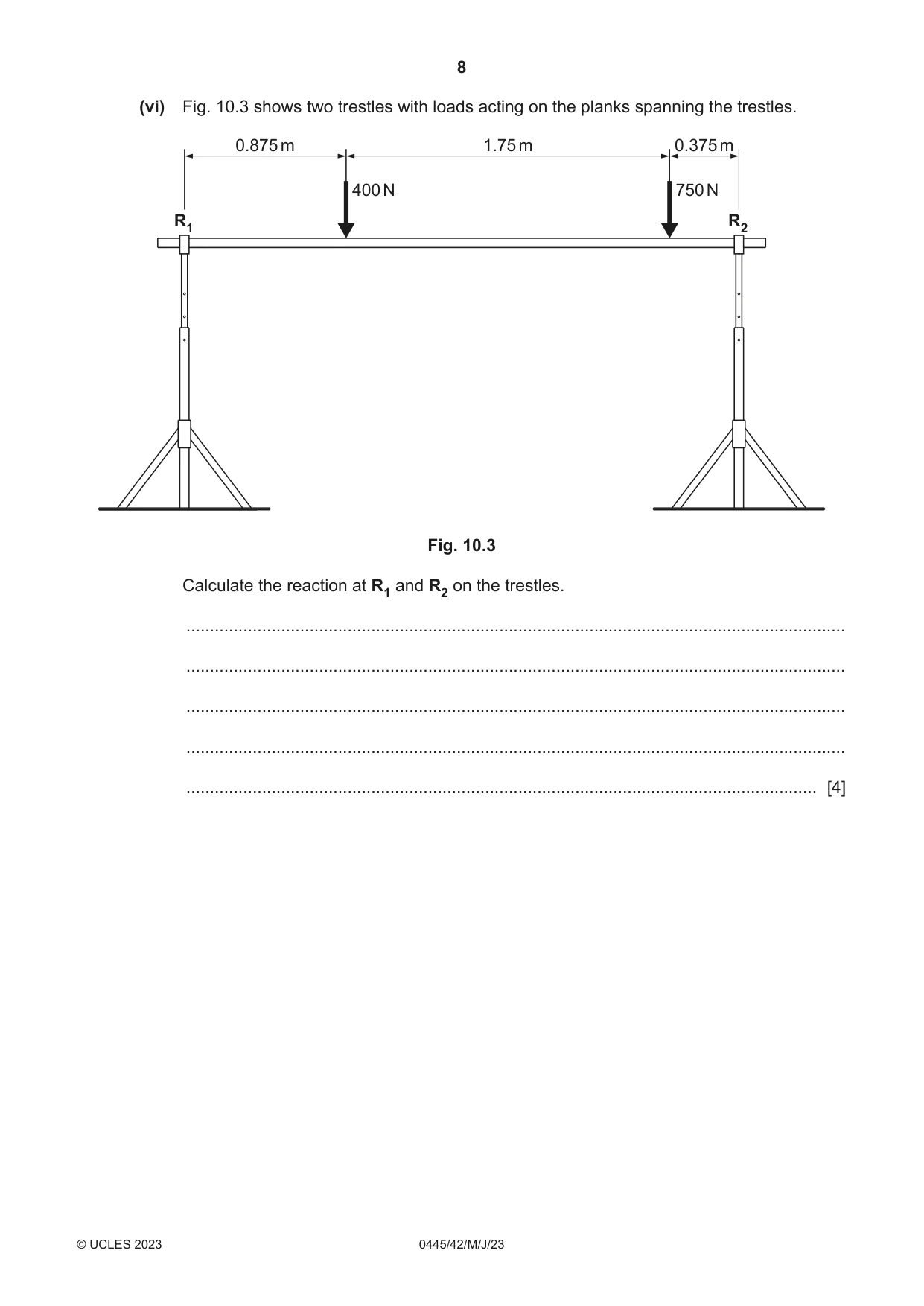 8

(vi) Fig. 10.3 shows two trestles with loads acting on the planks spanning the trestles.

0.875 m

1.75 m

0.375 m

400 N

750 N

$R_1$

$R_2$

Fig. 10.3

Calculate the reaction at $R_1$ and $R_2$ on the trestles.

____

____

____

____

____ [4]

© UCLES 2023

0445/42/M/J/23